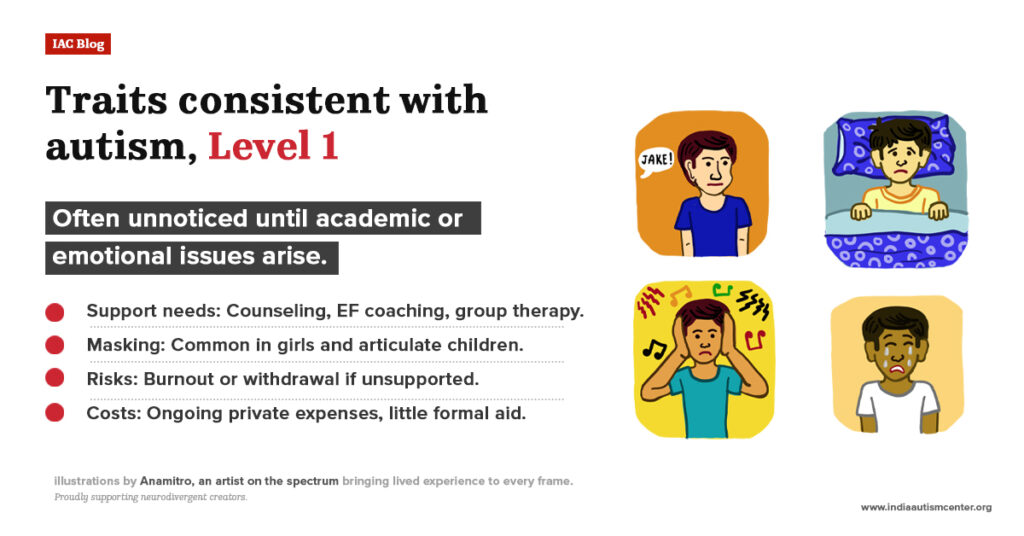 IAC Blog

Traits consistent with autism, Level 1

Often unnoticed until academic or emotional issues arise.

• Support needs: Counseling, EF coaching, group therapy.
• Masking: Common in girls and articulate children.
• Risks: Burnout or withdrawal if unsupported.
• Costs: Ongoing private expenses, little formal aid.

JAKE!

illustrations by Anamitro, an artist on the spectrum bringing lived experience to every frame.
Proudly supporting neurodivergent creators.

www.indiaautismcenter.org